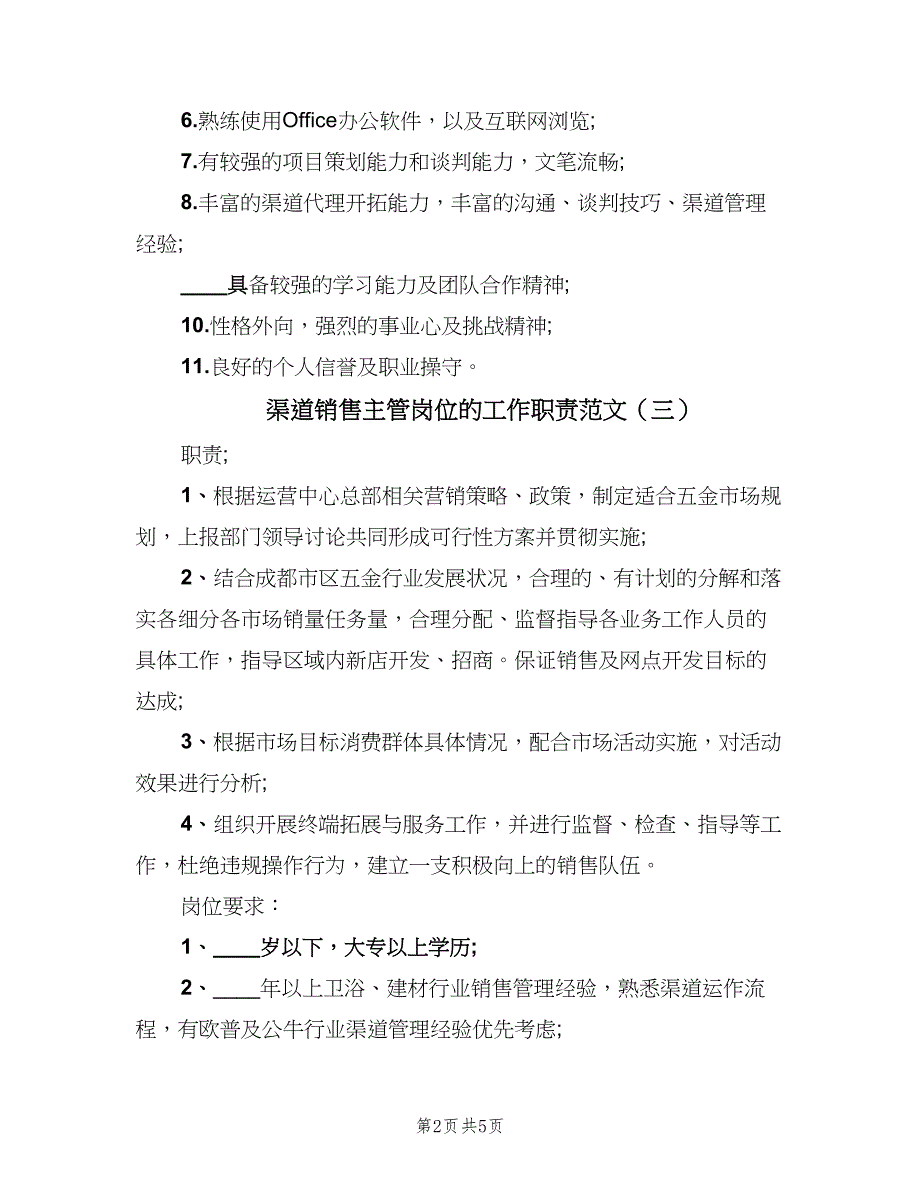 6.熟练使用Office办公软件，以及互联网浏览;

7.有较强的项目策划能力和谈判能力，文笔流畅;

8.丰富的渠道代理开拓能力，丰富的沟通、谈判技巧、渠道管理经验;

____具备较强的学习能力及团队合作精神;

10.性格外向，强烈的事业心及挑战精神;

11.良好的个人信誉及职业操守。

渠道销售主管岗位的工作职责范文（三）

职责;

1、根据运营中心总部相关营销策略、政策，制定适合五金市场规划，上报部门领导讨论共同形成可行性方案并贯彻实施;

2、结合成都市区五金行业发展状况，合理的、有计划的分解和落实各细分各市场销量任务量，合理分配、监督指导各业务工作人员的具体工作，指导区域内新店开发、招商。保证销售及网点开发目标的达成;

3、根据市场目标消费群体具体情况，配合市场活动实施，对活动效果进行分析;

4、组织开展终端拓展与服务工作，并进行监督、检查、指导等工作，杜绝违规操作行为，建立一支积极向上的销售队伍。

岗位要求：

1、____岁以下，大专以上学历;

2、____年以上卫浴、建材行业销售管理经验，熟悉渠道运作流程，有欧普及公牛行业渠道管理经验优先考虑;

第2页 共5页